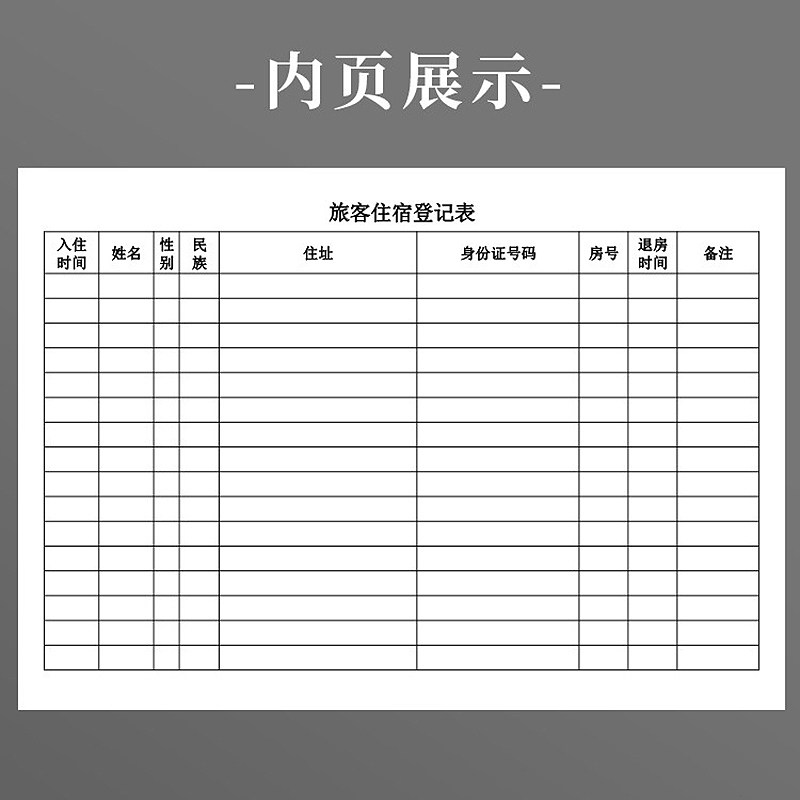 -内页展示-

旅客住宿登记表

| 入住时间 | 姓名 | 性别 | 民族 | 住址 | 身份证号码 | 房号 | 退房时间 | 备注 |
|---|---|---|---|---|---|---|---|---|
| | | | | | | | | |
| | | | | | | | | |
| | | | | | | | | |
| | | | | | | | | |
| | | | | | | | | |
| | | | | | | | | |
| | | | | | | | | |
| | | | | | | | | |
| | | | | | | | | |
| | | | | | | | | |
| | | | | | | | | |
| | | | | | | | | |
| | | | | | | | | |
| | | | | | | | | |
| | | | | | | | | |
| | | | | | | | | |